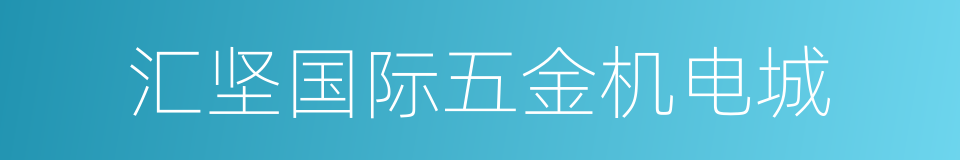 汇坚国际五金机电城